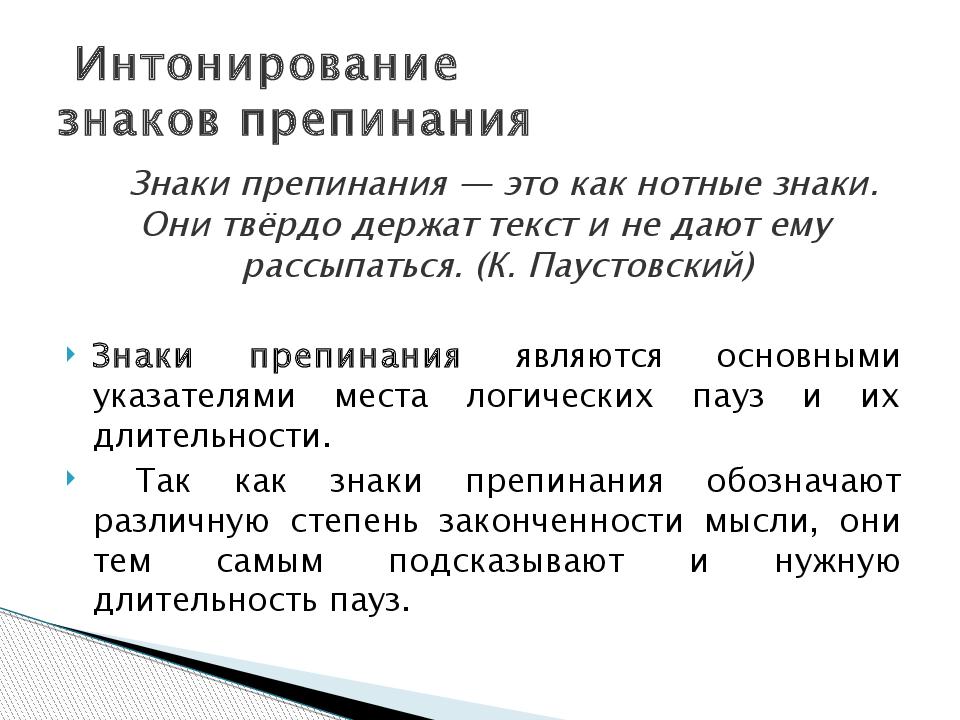 Интонирование знаков препинания

Знаки препинания — это как нотные знаки. Они твёрдо держат текст и не дают ему рассыпаться. (К. Паустовский)

Знаки препинания являются основными указателями места логических пауз и их длительности.

Так как знаки препинания обозначают различную степень законченности мысли, они тем самым подсказывают и нужную длительность пауз.